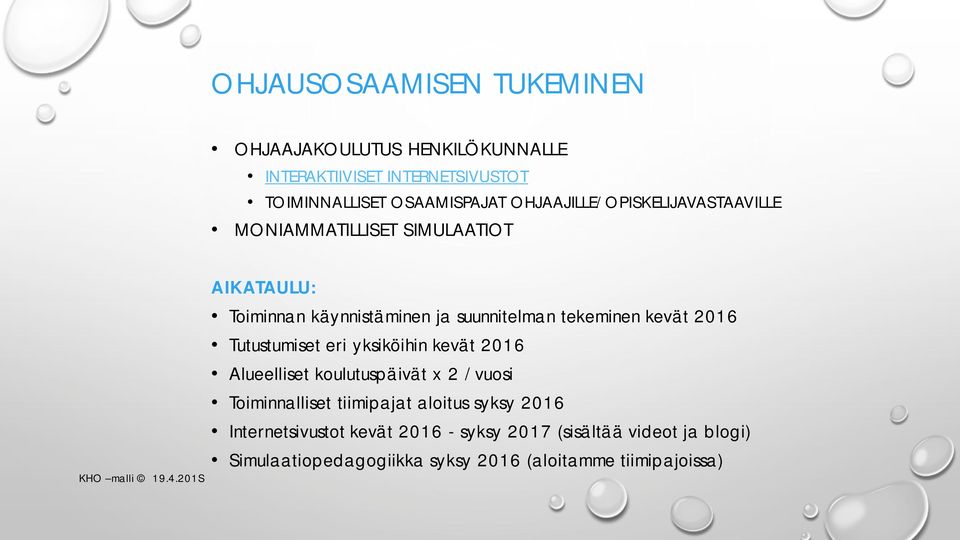 OHJAUSOSAAMISEN TUKEMINEN

• OHJAAJAKOULUTUS HENKILÖKUNNALLE
  • INTERAKTIIVISET INTERNETSIVUSTOT
  • TOIMINNALLISET OSAAMISPAJAT OHJAAJILLE/ OPISKELIJAVASTAAVILLE
• MONIAMMATILLISET SIMULAATIOT

AIKATAULU:
• Toiminnan käynnistäminen ja suunnitelman tekeminen kevät 2016
• Tutustumiset eri yksiköihin kevät 2016
• Alueelliset koulutuspäivät x 2 / vuosi
• Toiminnalliset tiimipajat aloitus syksy 2016
• Internetsivustot kevät 2016 - syksy 2017 (sisältää videot ja blogi)
• Simulaatiopedagogiikka syksy 2016 (aloitamme tiimipajoissa)

KHO –malli © 19.4.201S